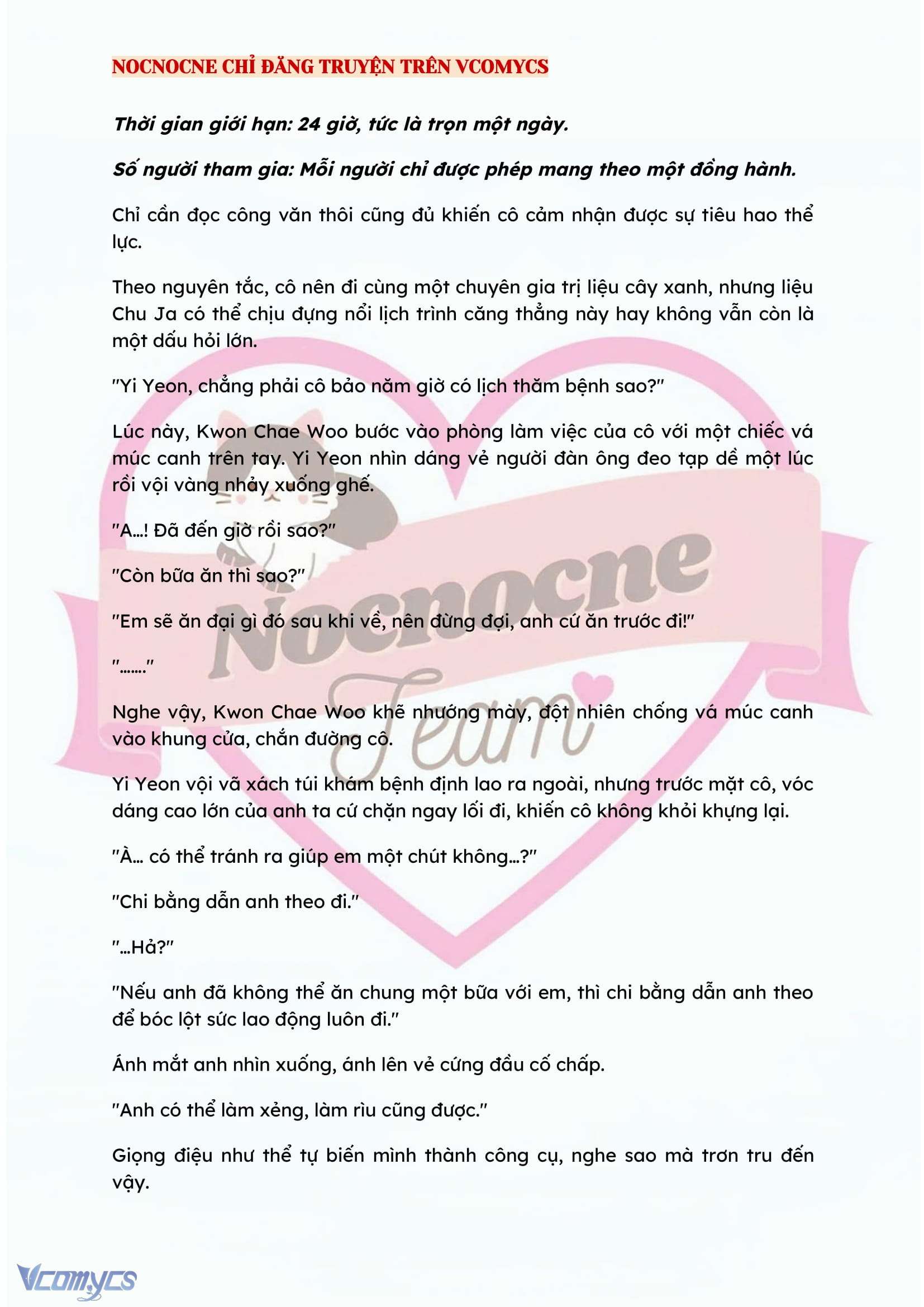 NOCNOCNE CHỈ ĐĂNG TRUYỆN TRÊN VCOMYCS

Thời gian giới hạn: 24 giờ, tức là trọn một ngày.

Số người tham gia: Mỗi người chỉ được phép mang theo một đồng hành.

Chỉ cần đọc công văn thôi cũng đủ khiến cô cảm nhận được sự tiêu hao thể lực.

Theo nguyên tắc, cô nên đi cùng một chuyên gia trị liệu cây xanh, nhưng liệu Chu Ja có thể chịu đựng nổi lịch trình căng thẳng này hay không vẫn còn là một dấu hỏi lớn.

"Yi Yeon, chẳng phải cô bảo năm giờ có lịch thăm bệnh sao?"

Lúc này, Kwon Chae Woo bước vào phòng làm việc của cô với một chiếc vá múc canh trên tay. Yi Yeon nhìn dáng vẻ người đàn ông đeo tạp dề một lúc rồi vội vàng nhảy xuống ghế.

"A…! Đã đến giờ rồi sao?"

"Còn bữa ăn thì sao?"

"Em sẽ ăn đại gì đó sau khi về, nên đừng đợi, anh cứ ăn trước đi!"

"……."

Nghe vậy, Kwon Chae Woo khẽ nhướng mày, đột nhiên chống vá múc canh vào khung cửa, chắn đường cô.

Yi Yeon vội vã xách túi khám bệnh định lao ra ngoài, nhưng trước mặt cô, vóc dáng cao lớn của anh ta cứ chặn ngay lối đi, khiến cô không khỏi khựng lại.

"À… có thể tránh ra giúp em một chút không…?"

"Chi bằng dẫn anh theo đi."

"…Hả?"

"Nếu anh đã không thể ăn chung một bữa với em, thì chi bằng dẫn anh theo để bóc lột sức lao động luôn đi."

Ánh mắt anh nhìn xuống, ánh lên vẻ cứng đầu cố chấp.

"Anh có thể làm xẻng, làm rìu cũng được."

Giọng điệu như thể tự biến mình thành công cụ, nghe sao mà trơn tru đến vậy.

Nocnocne Team

Vcomycs